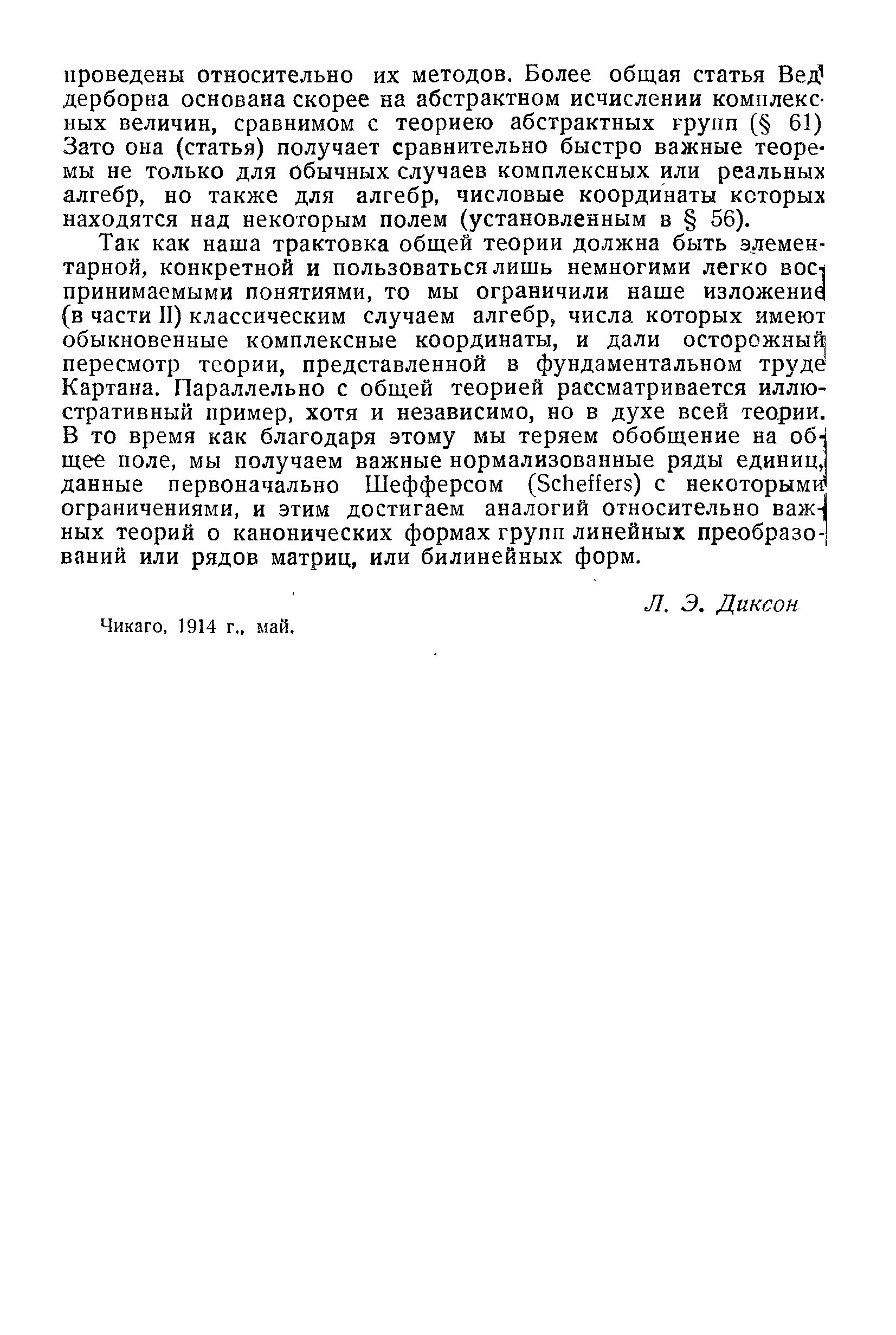 проведены относительно их методов. Более общая статья Веддерборна основана скорее на абстрактном исчислении комплексных величин, сравнимом с теориею абстрактных групп (§ 61) Зато она (статья) получает сравнительно быстро важные теоремы не только для обычных случаев комплексных или реальных алгебр, но также для алгебр, числовые координаты которых находятся над некоторым полем (установленным в § 56).

Так как наша трактовка общей теории должна быть элементарной, конкретной и пользоваться лишь немногими легко воспринимаемыми понятиями, то мы ограничили наше изложение (в части II) классическим случаем алгебр, числа которых имеют обыкновенные комплексные координаты, и дали осторожный пересмотр теории, представленной в фундаментальном труде Картана. Параллельно с общей теорией рассматривается иллюстративный пример, хотя и независимо, но в духе всей теории. В то время как благодаря этому мы теряем обобщение на общее поле, мы получаем важные нормализованные ряды единиц, данные первоначально Шефферсом (Scheffers) с некоторыми ограничениями, и этим достигаем аналогий относительно важных теорий о канонических формах групп линейных преобразований или рядов матриц, или билинейных форм.

Л. Э. Диксон

Чикаго, 1914 г., май.